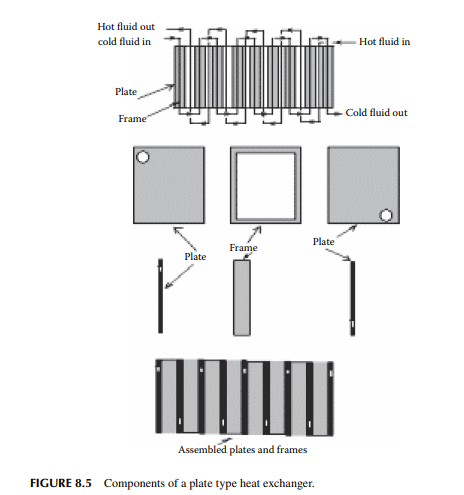 Hot fluid out
cold fluid in
Hot fluid in
Plate
Frame
Cold fluid out

Plate
Frame
Plate

Assembled plates and frames

FIGURE 8.5 Components of a plate type heat exchanger.